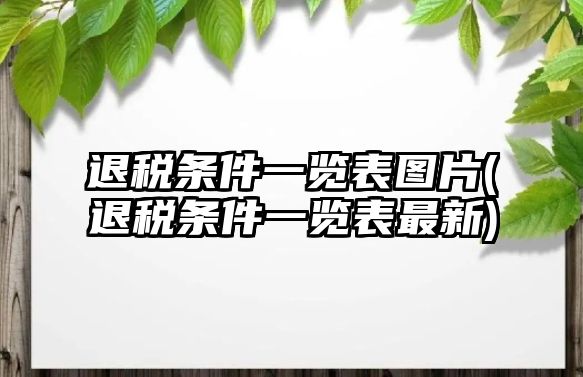 退税条件一览表图片(退税条件一览表最新)